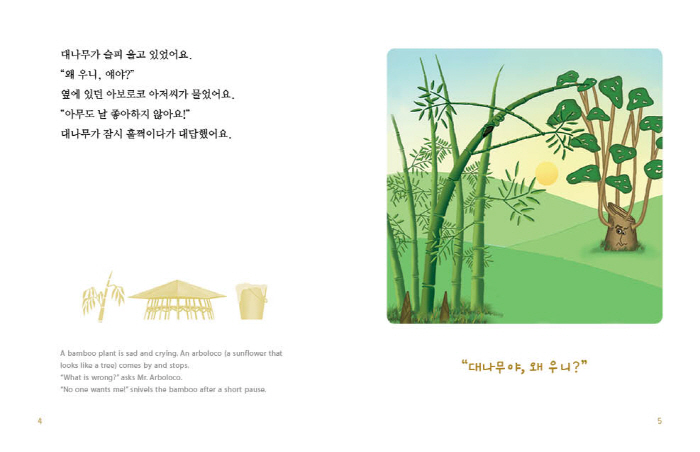 대나무가 슬피 울고 있었어요.
"왜 우니, 얘야?"
옆에 있던 아보로코 아저씨가 물었어요.
"아무도 날 좋아하지 않아요!"
대나무가 잠시 훌쩍이다가 대답했어요.

A bamboo plant is sad and crying. An arboloco (a sunflower that looks like a tree) comes by and stops.
"What is wrong?" asks Mr. Arboloco.
"No one wants me!" snivels the bamboo after a short pause.

4

"대나무야, 왜 우니?"

5